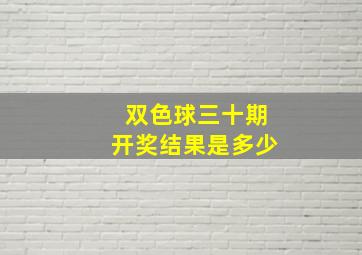 双色球三十期
开奖结果是多少